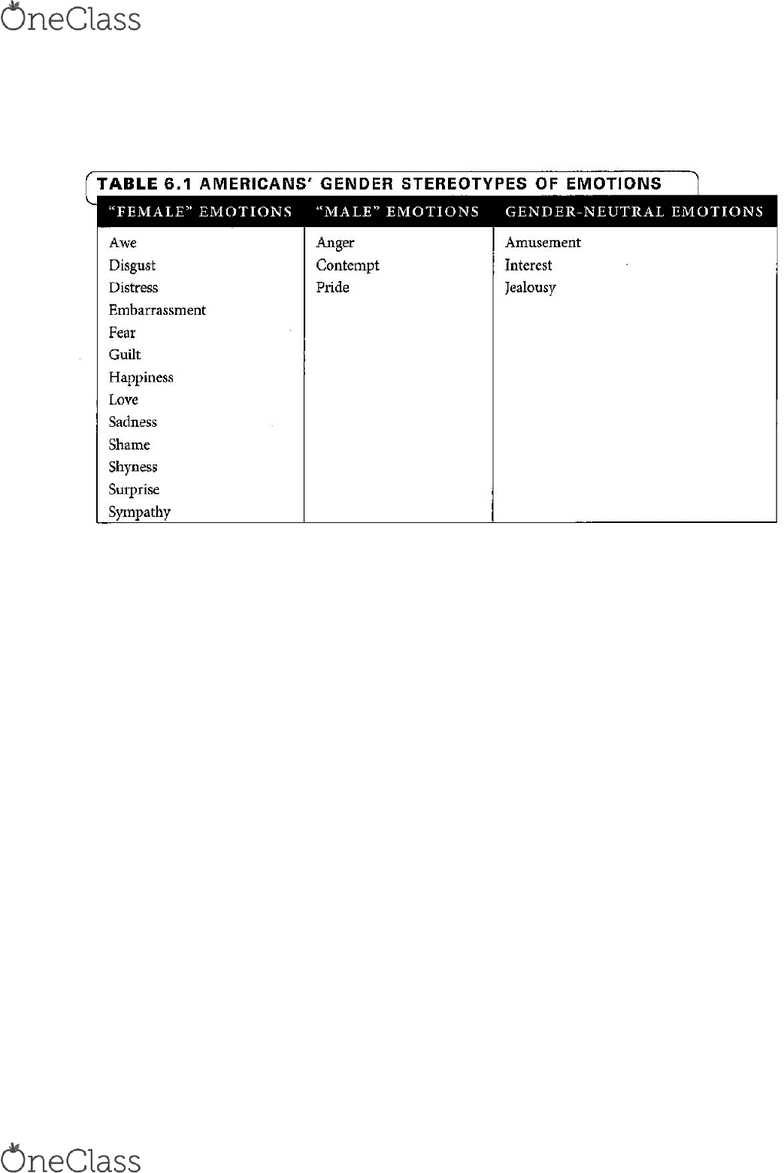 OneClass

TABLE 6.1 AMERICANS' GENDER STEREOTYPES OF EMOTIONS

| "FEMALE" EMOTIONS | "MALE" EMOTIONS | GENDER-NEUTRAL EMOTIONS |
|---|---|---|
| Awe | Anger | Amusement |
| Disgust | Contempt | Interest |
| Distress | Pride | Jealousy |
| Embarrassment | | |
| Fear | | |
| Guilt | | |
| Happiness | | |
| Love | | |
| Sadness | | |
| Shame | | |
| Shyness | | |
| Surprise | | |
| Sympathy | | |

OneClass